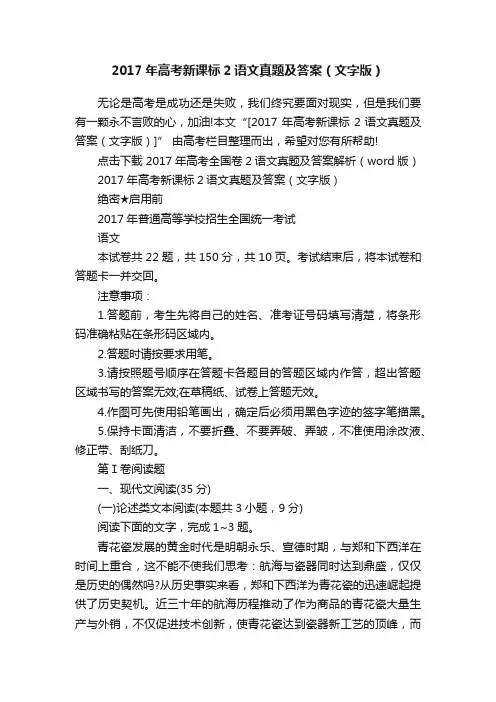 2017 年高考新课标 2 语文真题及答案（文字版）

无论是高考是成功还是失败，我们终究要面对现实，但是我们要有一颗永不言败的心，加油!本文“[2017 年高考新课标 2 语文真题及答案（文字版）]” 由高考栏目整理而出，希望对您有所帮助!

点击下载 2017 年高考全国卷 2 语文真题及答案解析（word 版）

2017 年高考新课标 2 语文真题及答案（文字版）

绝密★启用前

2017 年普通高等学校招生全国统一考试

语文

本试卷共 22 题，共 150 分，共 10 页。考试结束后，将本试卷和答题卡一并交回。

注意事项：

1.答题前，考生先将自己的姓名、准考证号码填写清楚，将条形码准确粘贴在条形码区域内。

2.答题时请按要求用笔。

3.请按照题号顺序在答题卡各题目的答题区域内作答，超出答题区域书写的答案无效;在草稿纸、试卷上答题无效。

4.作图可先使用铅笔画出，确定后必须用黑色字迹的签字笔描黑。

5.保持卡面清洁，不要折叠、不要弄破、弄皱，不准使用涂改液、修正带、刮纸刀。

第 I 卷阅读题

一、现代文阅读(35 分)

(一)论述类文本阅读(本题共 3 小题，9 分)

阅读下面的文字，完成 1~3 题。

青花瓷发展的黄金时代是明朝永乐、宣德时期，与郑和下西洋在时间上重合，这不能不使我们思考：航海与瓷器同时达到鼎盛，仅仅是历史的偶然吗?从历史事实来看，郑和下西洋为青花瓷的迅速崛起提供了历史契机。近三十年的航海历程推动了作为商品的青花瓷大量生产与外销，不仅促进技术创新，使青花瓷达到瓷器新工艺的顶峰，而